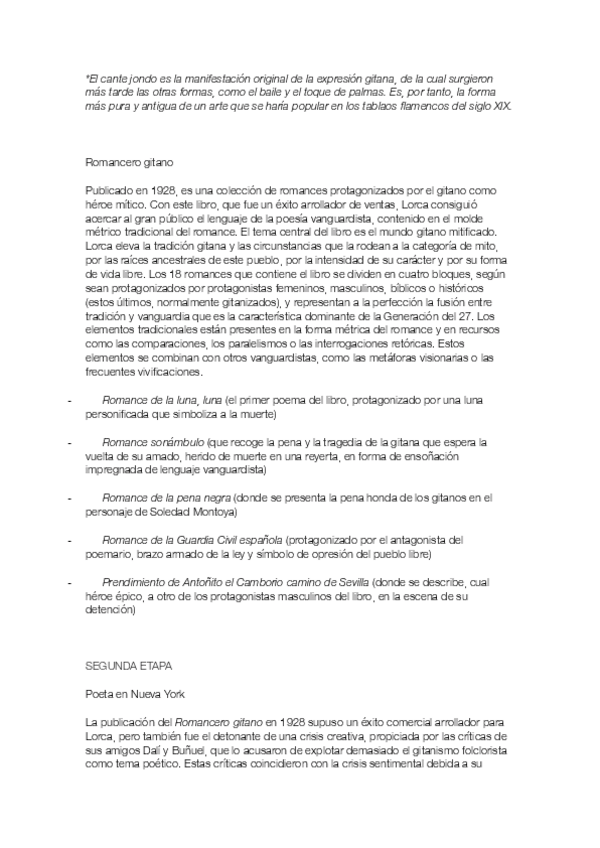 *El cante jondo es la manifestación original de la expresión gitana, de la cual surgieron más tarde las otras formas, como el baile y el toque de palmas. Es, por tanto, la forma más pura y antigua de un arte que se haría popular en los tablaos flamencos del siglo XIX.

Romancero gitano

Publicado en 1928, es una colección de romances protagonizados por el gitano como héroe mítico. Con este libro, que fue un éxito arrollador de ventas, Lorca consiguió acercar al gran público el lenguaje de la poesía vanguardista, contenido en el molde métrico tradicional del romance. El tema central del libro es el mundo gitano mitificado. Lorca eleva la tradición gitana y las circunstancias que la rodean a la categoría de mito, por las raíces ancestrales de este pueblo, por la intensidad de su carácter y por su forma de vida libre. Los 18 romances que contiene el libro se dividen en cuatro bloques, según sean protagonizados por protagonistas femeninos, masculinos, bíblicos o históricos (estos últimos, normalmente gitanizados), y representan a la perfección la fusión entre tradición y vanguardia que es la característica dominante de la Generación del 27. Los elementos tradicionales están presentes en la forma métrica del romance y en recursos como las comparaciones, los paralelismos o las interrogaciones retóricas. Estos elementos se combinan con otros vanguardistas, como las metáforas visionarias o las frecuentes vivificaciones.

- Romance de la luna, luna (el primer poema del libro, protagonizado por una luna personificada que simboliza a la muerte)

- Romance sonámbulo (que recoge la pena y la tragedia de la gitana que espera la vuelta de su amado, herido de muerte en una reyerta, en forma de ensoñación impregnada de lenguaje vanguardista)

- Romance de la pena negra (donde se presenta la pena honda de los gitanos en el personaje de Soledad Montoya)

- Romance de la Guardia Civil española (protagonizado por el antagonista del poemario, brazo armado de la ley y símbolo de opresión del pueblo libre)

- Prendimiento de Antoñito el Camborio camino de Sevilla (donde se describe, cual héroe épico, a otro de los protagonistas masculinos del libro, en la escena de su detención)

SEGUNDA ETAPA

Poeta en Nueva York

La publicación del Romancero gitano en 1928 supuso un éxito comercial arrollador para Lorca, pero también fue el detonante de una crisis creativa, propiciada por las críticas de sus amigos Dalí y Buñuel, que lo acusaron de explotar demasiado el gitanismo folclorista como tema poético. Estas críticas coincidieron con la crisis sentimental debida a su